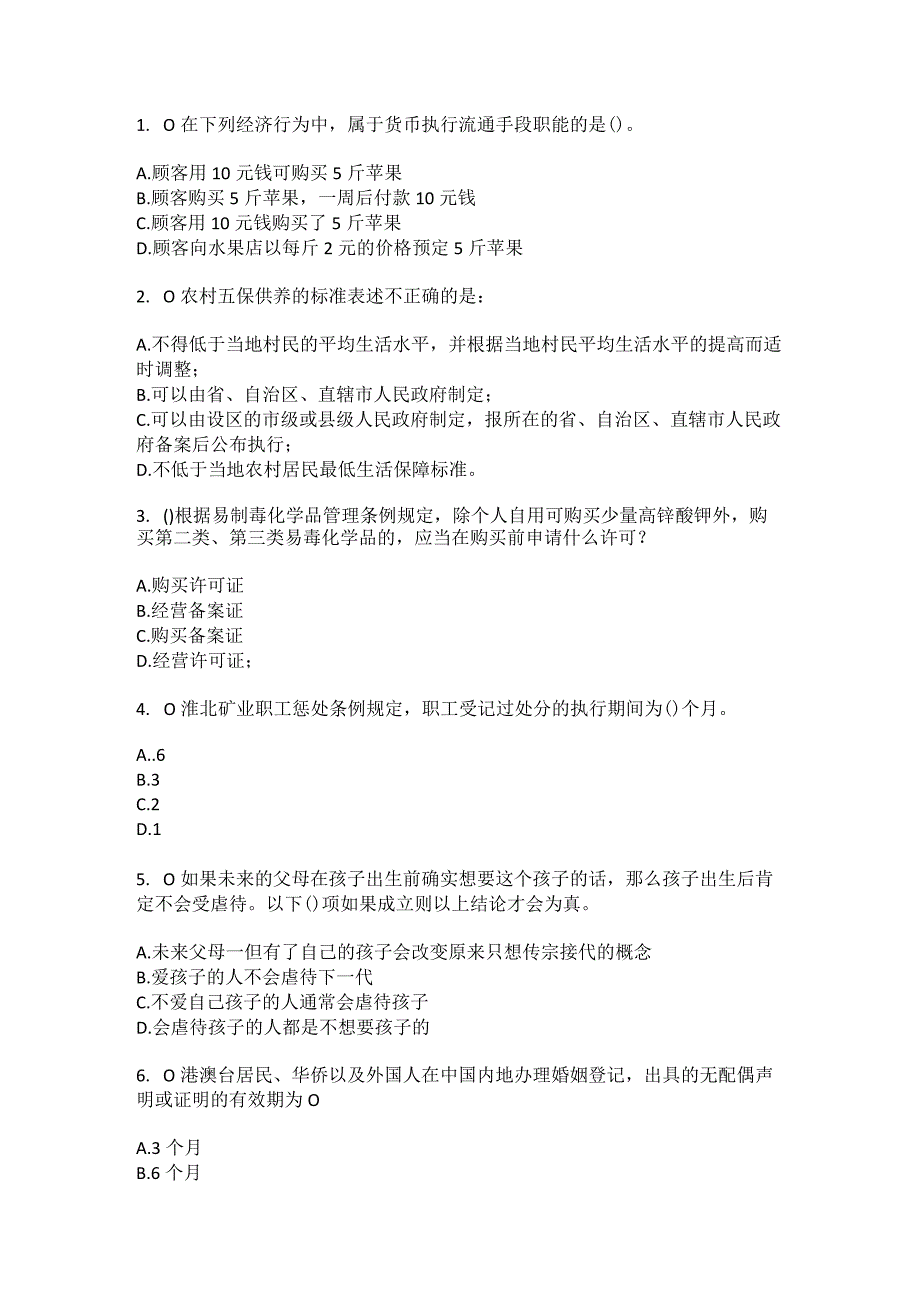 1. O 在下列经济行为中，属于货币执行流通手段职能的是()。

A.顾客用 10 元钱可购买 5 斤苹果
B.顾客购买 5 斤苹果，一周后付款 10 元钱
C.顾客用 10 元钱购买了 5 斤苹果
D.顾客向水果店以每斤 2 元的价格预定 5 斤苹果

2. O 农村五保供养的标准表述不正确的是：

A.不得低于当地村民的平均生活水平，并根据当地村民平均生活水平的提高而适时调整；
B.可以由省、自治区、直辖市人民政府制定；
C.可以由设区的市级或县级人民政府制定，报所在的省、自治区、直辖市人民政府备案后公布执行；
D.不低于当地农村居民最低生活保障标准。

3. ()根据易制毒化学品管理条例规定，除个人自用可购买少量高锌酸钾外，购买第二类、第三类易毒化学品的，应当在购买前申请什么许可？

A.购买许可证
B.经营备案证
C.购买备案证
D.经营许可证；

4. O 淮北矿业职工惩处条例规定，职工受记过处分的执行期间为()个月。

A..6
B.3
C.2
D.1

5. O 如果未来的父母在孩子出生前确实想要这个孩子的话，那么孩子出生后肯定不会受虐待。以下()项如果成立则以上结论才会为真。

A.未来父母一但有了自己的孩子会改变原来只想传宗接代的概念
B.爱孩子的人不会虐待下一代
C.不爱自己孩子的人通常会虐待孩子
D.会虐待孩子的人都是不想要孩子的

6. O 港澳台居民、华侨以及外国人在中国内地办理婚姻登记，出具的无配偶声明或证明的有效期为 O

A.3 个月
B.6 个月